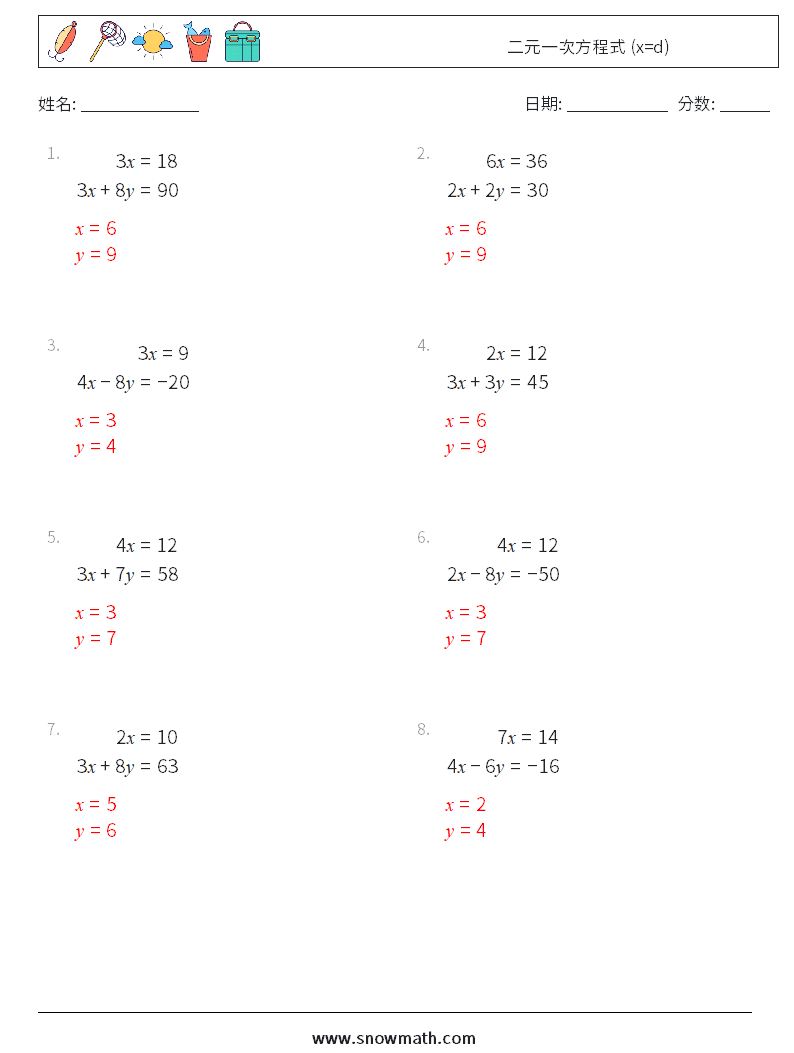 二元一次方程式 (x=d)

姓名: ______________

日期: ____________ 分数: ______

1. $3x = 18$
$3x + 8y = 90$
$x = 6$
$y = 9$

2. $6x = 36$
$2x + 2y = 30$
$x = 6$
$y = 9$

3. $3x = 9$
$4x - 8y = -20$
$x = 3$
$y = 4$

4. $2x = 12$
$3x + 3y = 45$
$x = 6$
$y = 9$

5. $4x = 12$
$3x + 7y = 58$
$x = 3$
$y = 7$

6. $4x = 12$
$2x - 8y = -50$
$x = 3$
$y = 7$

7. $2x = 10$
$3x + 8y = 63$
$x = 5$
$y = 6$

8. $7x = 14$
$4x - 6y = -16$
$x = 2$
$y = 4$

www.snowmath.com